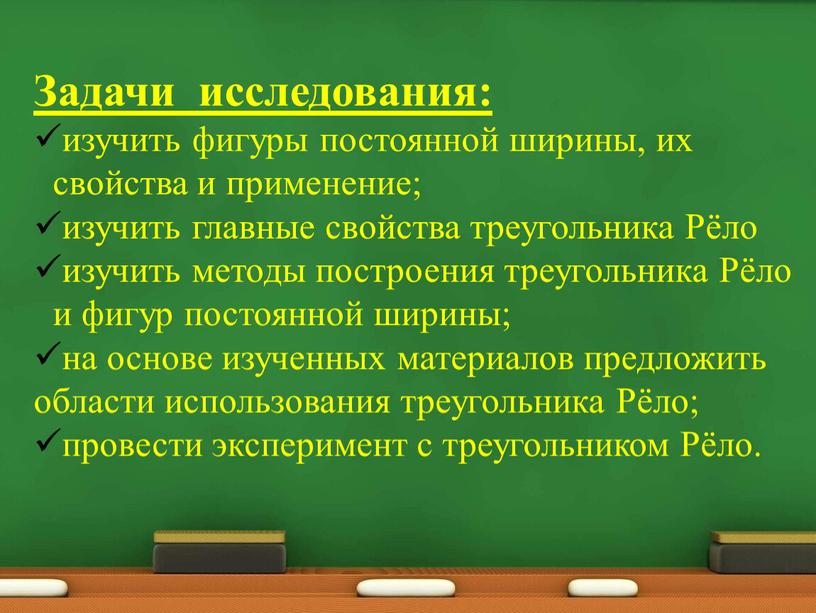 Задачи исследования:
✓изучить фигуры постоянной ширины, их свойства и применение;
✓изучить главные свойства треугольника Рёло
✓изучить методы построения треугольника Рёло и фигур постоянной ширины;
✓на основе изученных материалов предложить области использования треугольника Рёло;
✓провести эксперимент с треугольником Рёло.